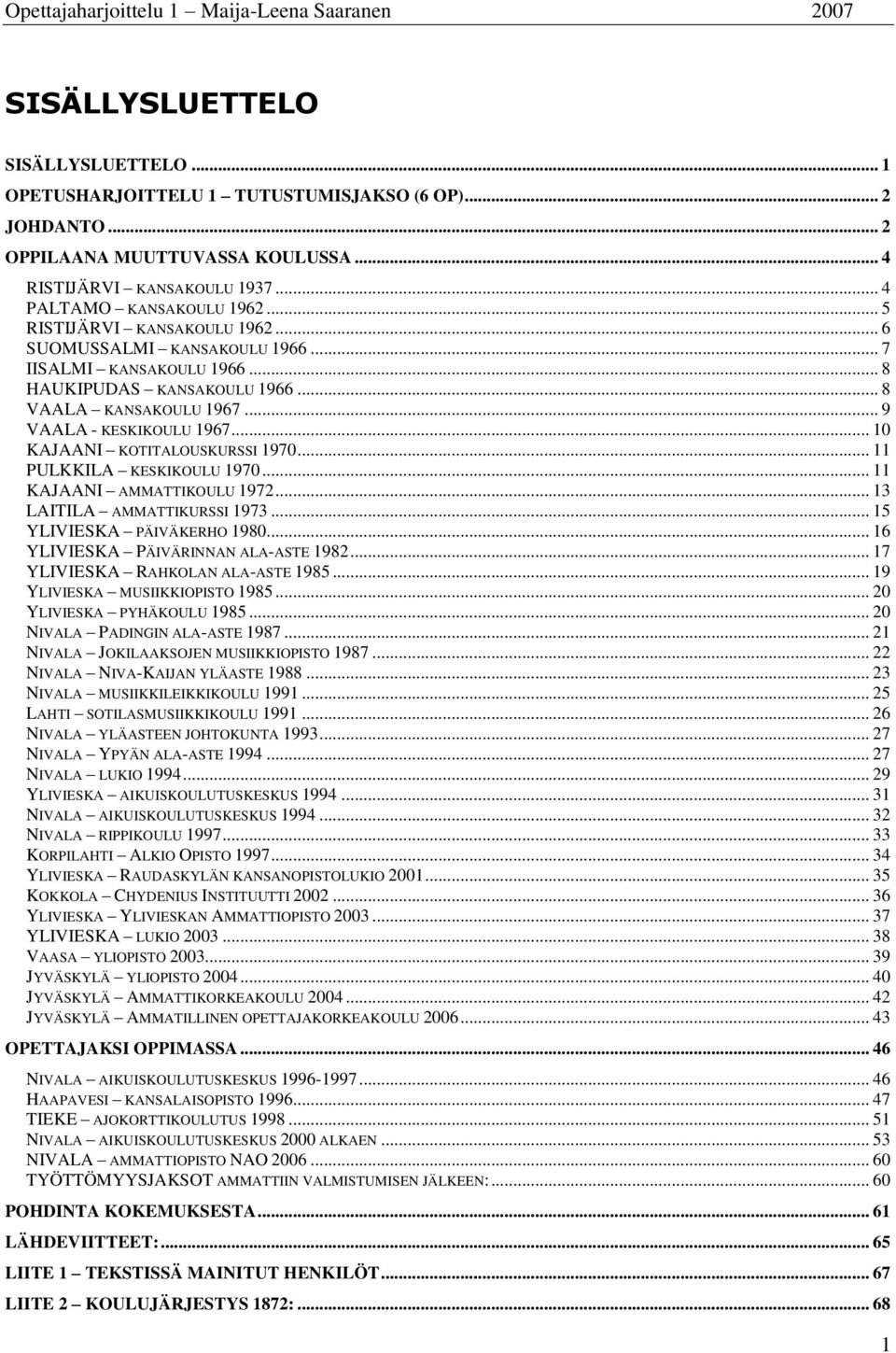 Opettajaharjoittelu 1 – Maija-Leena Saaranen 2007

SISÄLLYSLUETTELO

SISÄLLYSLUETTELO ... 1
OPETUSHARJOITTELU 1 – TUTUSTUMISJAKSO (6 OP). ... 2
JOHDANTO ... 2
OPPILAANA MUUTTUVASSA KOULUSSA ... 4
RISTIJÄRVI – KANSAKOULU 1937 ... 4
PALTAMO – KANSAKOULU 1962 ... 5
RISTIJÄRVI – KANSAKOULU 1962 ... 6
SUOMUSSALMI – KANSAKOULU 1966 ... 7
IISALMI – KANSAKOULU 1966 ... 8
HAUKIPUDAS – KANSAKOULU 1966 ... 8
VAALA – KANSAKOULU 1967 ... 9
VAALA - KESKIKOULU 1967 ... 10
KAJAANI – KOTITALOUSKURSSI 1970 ... 11
PULKKILA – KESKIKOULU 1970 ... 11
KAJAANI – AMMATTIKOULU 1972 ... 13
LAITILA – AMMATTIKURSSI 1973 ... 15
YLIVIESKA – PÄIVÄKERHO 1980 ... 16
YLIVIESKA – PÄIVÄRINNAN ALA-ASTE 1982 ... 17
YLIVIESKA – RAHKOLAN ALA-ASTE 1985 ... 19
YLIVIESKA – MUSIIKKIOPISTO 1985 ... 20
YLIVIESKA – PYHÄKOULU 1985 ... 20
NIVALA – PADINGIN ALA-ASTE 1987 ... 21
NIVALA – JOKILAAKSOJEN MUSIIKKIOPISTO 1987 ... 22
NIVALA – NIVA-KAIJAN YLÄASTE 1988 ... 23
NIVALA – MUSIIKKILEIKKIKOULU 1991 ... 25
LAHTI – SOTILASMUSIIKKIKOULU 1991 ... 26
NIVALA – YLÄASTEEN JOHTOKUNTA 1993 ... 27
NIVALA – YPYÄN ALA-ASTE 1994 ... 27
NIVALA – LUKIO 1994 ... 29
YLIVIESKA – AIKUISKOULUTUSKESKUS 1994 ... 31
NIVALA – AIKUISKOULUTUSKESKUS 1994 ... 32
NIVALA – RIPPIKOULU 1997 ... 33
KORPILAHTI – ALKIO OPISTO 1997 ... 34
YLIVIESKA – RAUDASKYLÄN KANSANOPISTOLUKIO 2001 ... 35
KOKKOLA – CHYDENIUS INSTITUUTTI 2002 ... 36
YLIVIESKA – YLIVIESKAN AMMATTIOPISTO 2003 ... 37
YLIVIESKA – LUKIO 2003 ... 38
VAASA – YLIOPISTO 2003 ... 39
JYVÄSKYLÄ – YLIOPISTO 2004 ... 40
JYVÄSKYLÄ – AMMATTIKORKEAKOULU 2004 ... 42
JYVÄSKYLÄ – AMMATILLINEN OPETTAJAKORKEAKOULU 2006 ... 43
OPETTAJAKSI OPPIMASSA ... 46
NIVALA – AIKUISKOULUTUSKESKUS 1996-1997 ... 46
HAAPAVESI – KANSALAISOPISTO 1996 ... 47
TIEKE – AJOKORTTIKOULUTUS 1998 ... 51
NIVALA – AIKUISKOULUTUSKESKUS 2000 ALKAEN ... 53
NIVALA – AMMATTIOPISTO NAO 2006 ... 60
TYÖTTÖMYYSJAKSOT AMMATTIIN VALMISTUMISEN JÄLKEEN: ... 60
POHDINTA KOKEMUKSESTA ... 61
LÄHDEVIITTEET: ... 65
LIITE 1 – TEKSTISSÄ MAINITUT HENKILÖT ... 67
LIITE 2 – KOULUJÄRJESTYS 1872: ... 68

1